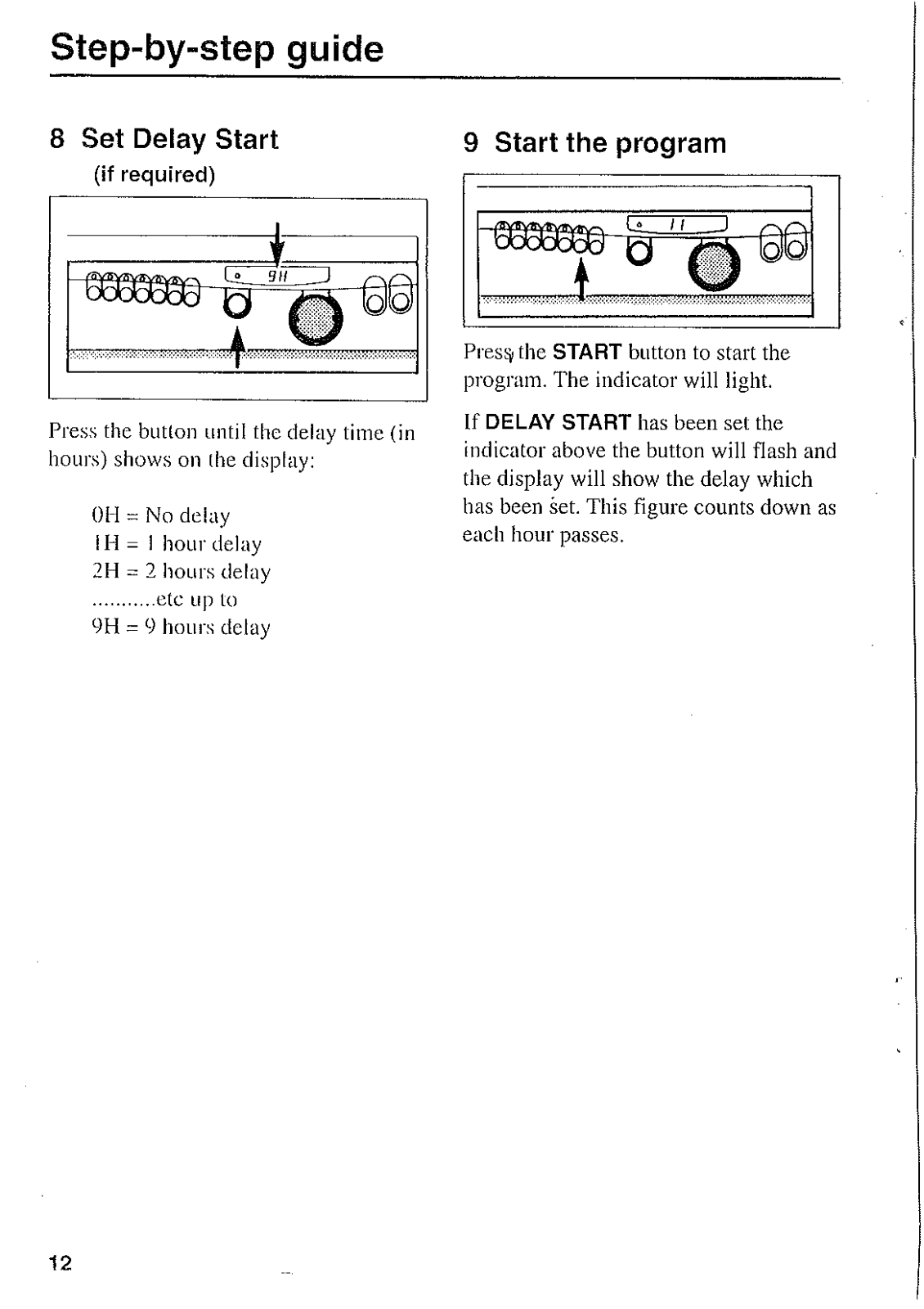 Step-by-step guide

8 Set Delay Start
(if required)

9H

Press the button until the delay time (in hours) shows on the display:

0H = No delay
1H = 1 hour delay
2H = 2 hours delay
..........etc up to
9H = 9 hours delay

9 Start the program

11

Press the START button to start the program. The indicator will light.

If DELAY START has been set the indicator above the button will flash and the display will show the delay which has been set. This figure counts down as each hour passes.

12